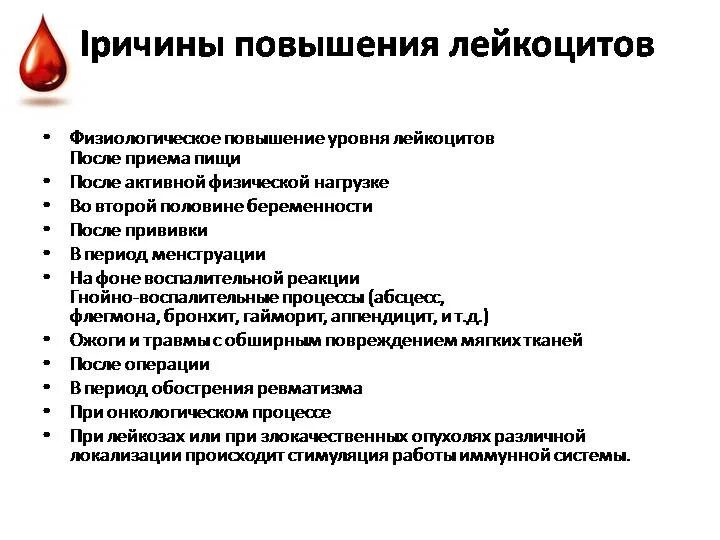 Iричины повышения лейкоцитов

• Физиологическое повышение уровня лейкоцитов
После приема пищи
• После активной физической нагрузке
• Во второй половине беременности
• После прививки
• В период менструации
• На фоне воспалительной реакции
Гнойно-воспалительные процессы (абсцесс, флегмона, бронхит, гайморит, аппендицит, и т.д.)
• Ожоги и травмы с обширным повреждением мягких тканей
• После операции
• В период обострения ревматизма
• При онкологическом процессе
• При лейкозах или при злокачественных опухолях различной локализации происходит стимуляция работы иммунной системы.